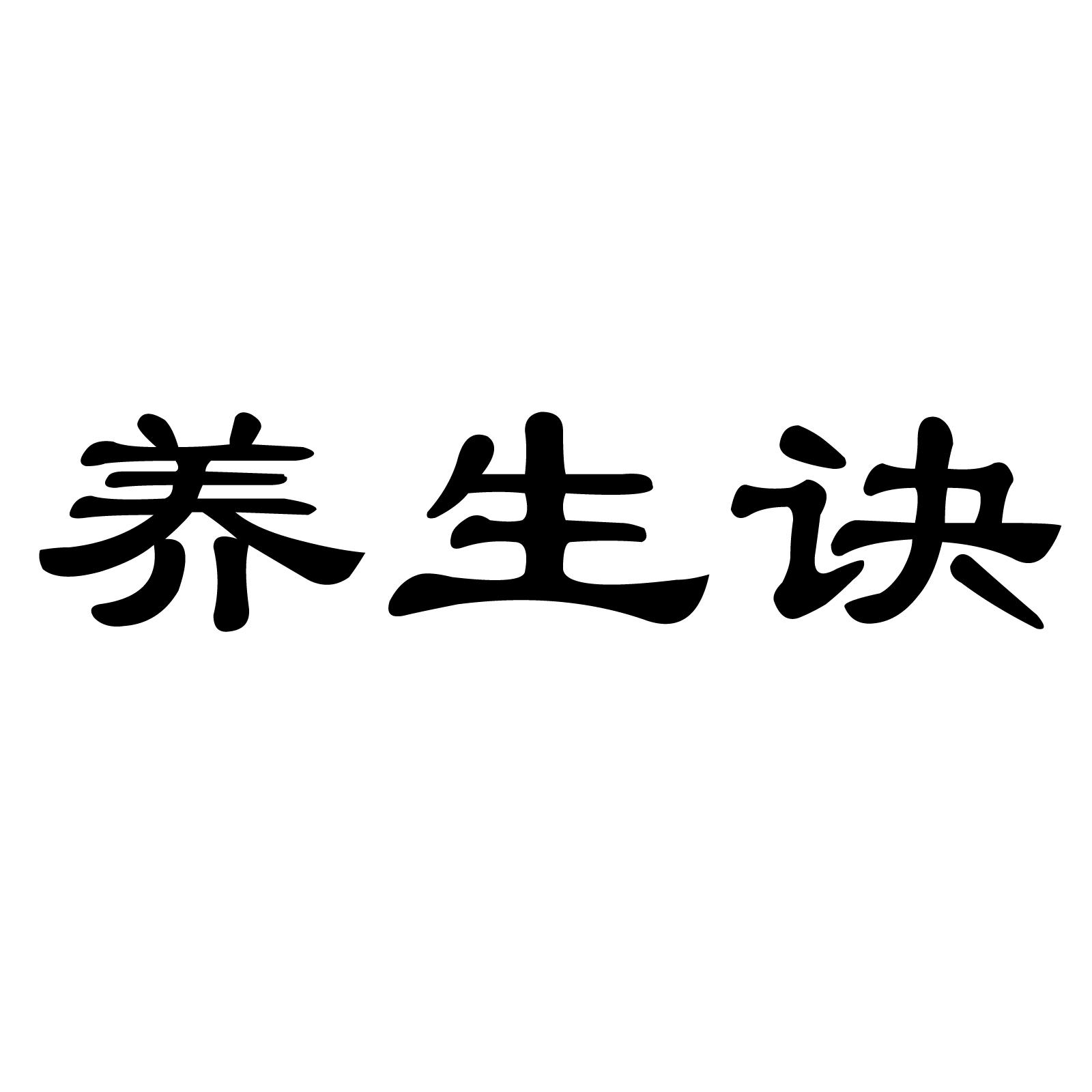 养生诀